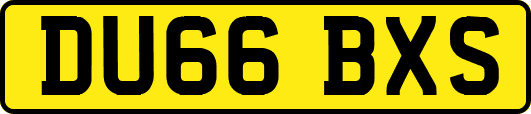 DU66 BXS